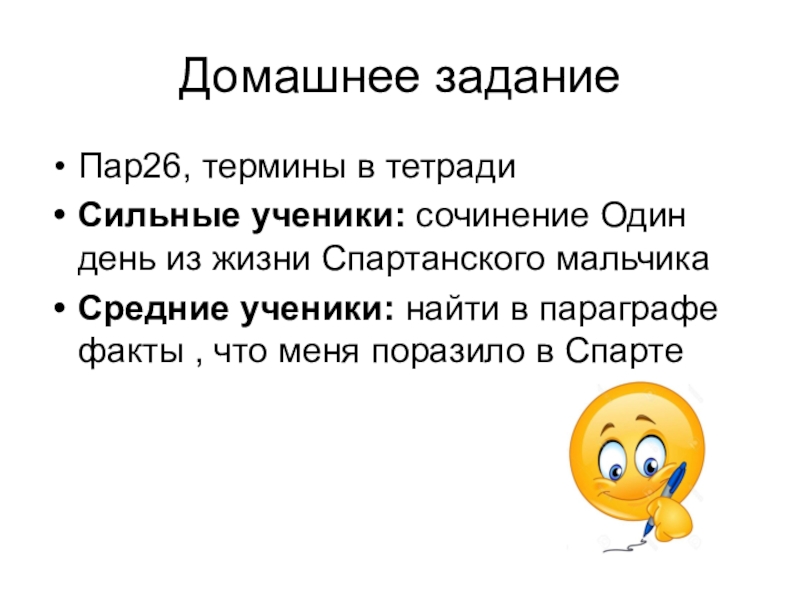 Домашнее задание

• Пар26, термины в тетради
• Сильные ученики: сочинение Один день из жизни Спартанского мальчика
• Средние ученики: найти в параграфе факты , что меня поразило в Спарте